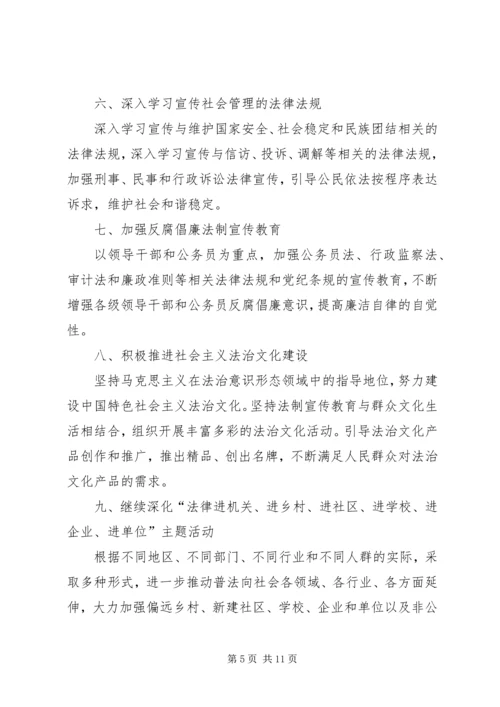 六、深入学习宣传社会管理的法律法规

深入学习宣传与维护国家安全、社会稳定和民族团结相关的法律法规，深入学习宣传与信访、投诉、调解等相关的法律法规，加强刑事、民事和行政诉讼法律宣传，引导公民依法按程序表达诉求，维护社会和谐稳定。

七、加强反腐倡廉法制宣传教育

以领导干部和公务员为重点，加强公务员法、行政监察法、审计法和廉政准则等相关法律法规和党纪条规的宣传教育，不断增强各级领导干部和公务员反腐倡廉意识，提高廉洁自律的自觉性。

八、积极推进社会主义法治文化建设

坚持马克思主义在法治意识形态领域中的指导地位，努力建设中国特色社会主义法治文化。坚持法制宣传教育与群众文化生活相结合，组织开展丰富多彩的法治文化活动。引导法治文化产品创作和推广，推出精品、创出名牌，不断满足人民群众对法治文化产品的需求。

九、继续深化“法律进机关、进乡村、进社区、进学校、进企业、进单位”主题活动

根据不同地区、不同部门、不同行业和不同人群的实际，采取多种形式，进一步推动普法向社会各领域、各行业、各方面延伸，大力加强偏远乡村、新建社区、学校、企业和单位以及非公

第 5 页 共 11 页